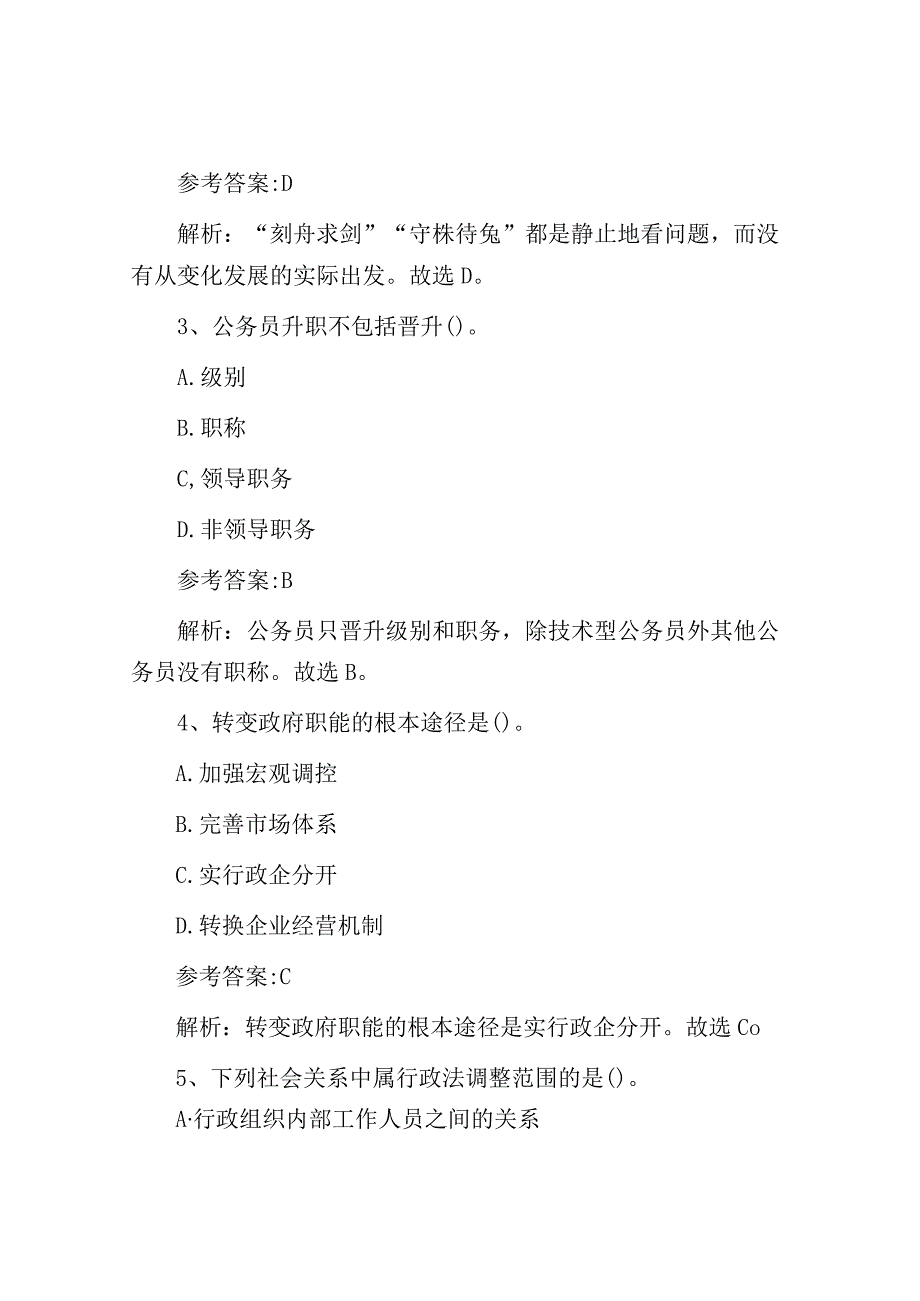 参考答案:D

解析：“刻舟求剑”“守株待兔”都是静止地看问题，而没有从变化发展的实际出发。故选D。

3、公务员升职不包括晋升()。

A.级别

B.职称

C,领导职务

D.非领导职务

参考答案:B

解析：公务员只晋升级别和职务，除技术型公务员外其他公务员没有职称。故选B。

4、转变政府职能的根本途径是()。

A.加强宏观调控

B.完善市场体系

C.实行政企分开

D.转换企业经营机制

参考答案:C

解析：转变政府职能的根本途径是实行政企分开。故选Co

5、下列社会关系中属行政法调整范围的是()。

A·行政组织内部工作人员之间的关系